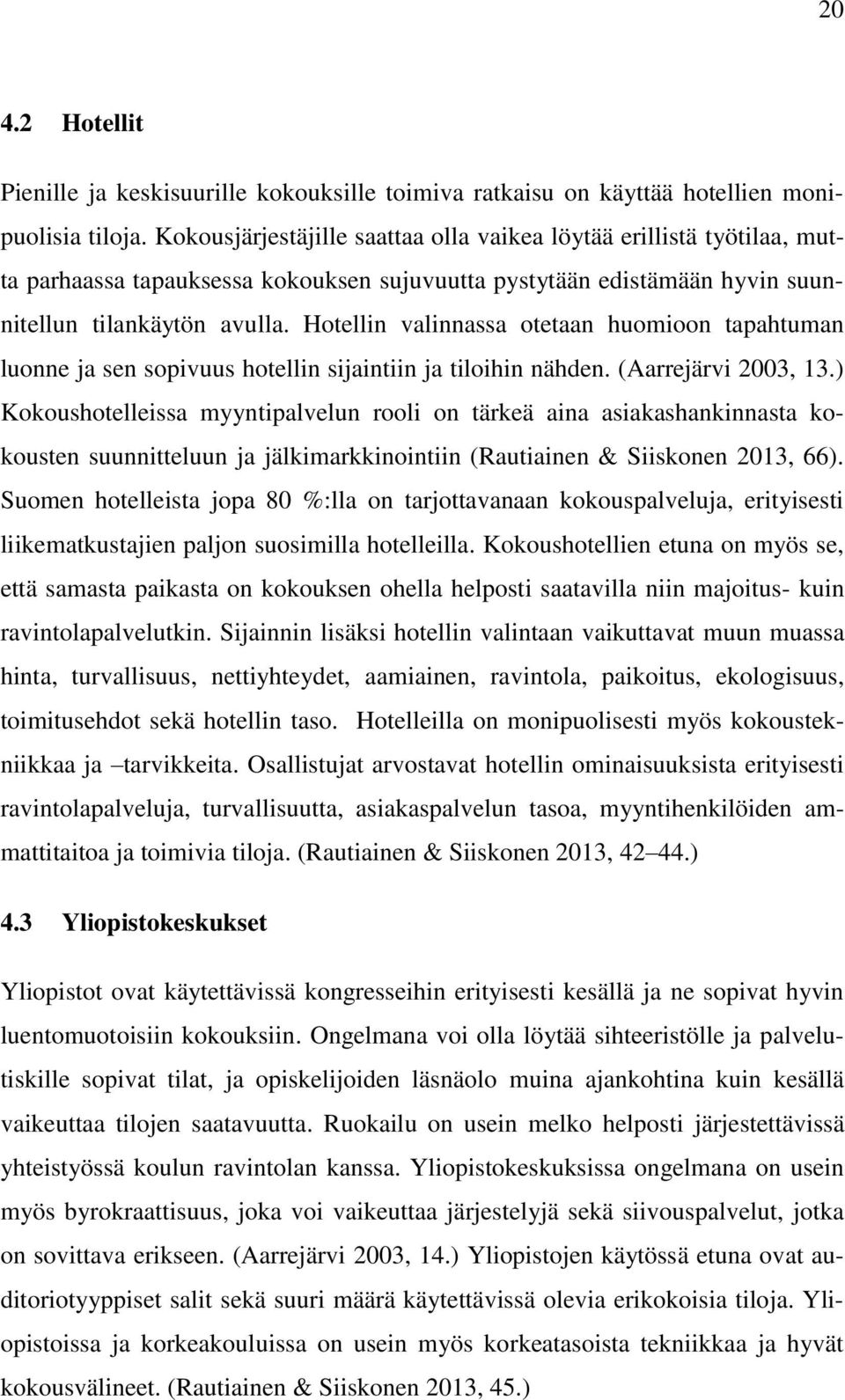 20

4.2 Hotellit

Pienille ja keskisuurille kokouksille toimiva ratkaisu on käyttää hotellien monipuolisia tiloja. Kokousjärjestäjille saattaa olla vaikea löytää erillistä työtilaa, mutta parhaassa tapauksessa kokouksen sujuvuutta pystytään edistämään hyvin suunnitellun tilankäytön avulla. Hotellin valinnassa otetaan huomioon tapahtuman luonne ja sen sopivuus hotellin sijaintiin ja tiloihin nähden. (Aarrejärvi 2003, 13.) Kokoushotelleissa myyntipalvelun rooli on tärkeä aina asiakashankinnasta kokousten suunnitteluun ja jälkimarkkinointiin (Rautiainen & Siiskonen 2013, 66). Suomen hotelleista jopa 80 %:lla on tarjottavanaan kokouspalveluja, erityisesti liikematkustajien paljon suosimilla hotelleilla. Kokoushotellien etuna on myös se, että samasta paikasta on kokouksen ohella helposti saatavilla niin majoitus- kuin ravintolapalvelutkin. Sijainnin lisäksi hotellin valintaan vaikuttavat muun muassa hinta, turvallisuus, nettiyhteydet, aamiainen, ravintola, paikoitus, ekologisuus, toimitusehdot sekä hotellin taso. Hotelleilla on monipuolisesti myös kokoustekniikkaa ja –tarvikkeita. Osallistujat arvostavat hotellin ominaisuuksista erityisesti ravintolapalveluja, turvallisuutta, asiakaspalvelun tasoa, myyntihenkilöiden ammattitaitoa ja toimivia tiloja. (Rautiainen & Siiskonen 2013, 42–44.)

4.3 Yliopistokeskukset

Yliopistot ovat käytettävissä kongresseihin erityisesti kesällä ja ne sopivat hyvin luentomuotoisiin kokouksiin. Ongelmana voi olla löytää sihteeristölle ja palvelutiskille sopivat tilat, ja opiskelijoiden läsnäolo muina ajankohtina kuin kesällä vaikeuttaa tilojen saatavuutta. Ruokailu on usein melko helposti järjestettävissä yhteistyössä koulun ravintolan kanssa. Yliopistokeskuksissa ongelmana on usein myös byrokraattisuus, joka voi vaikeuttaa järjestelyjä sekä siivouspalvelut, jotka on sovittava erikseen. (Aarrejärvi 2003, 14.) Yliopistojen käytössä etuna ovat auditoriotyyppiset salit sekä suuri määrä käytettävissä olevia erikokoisia tiloja. Yliopistoissa ja korkeakouluissa on usein myös korkeatasoista tekniikkaa ja hyvät kokousvälineet. (Rautiainen & Siiskonen 2013, 45.)